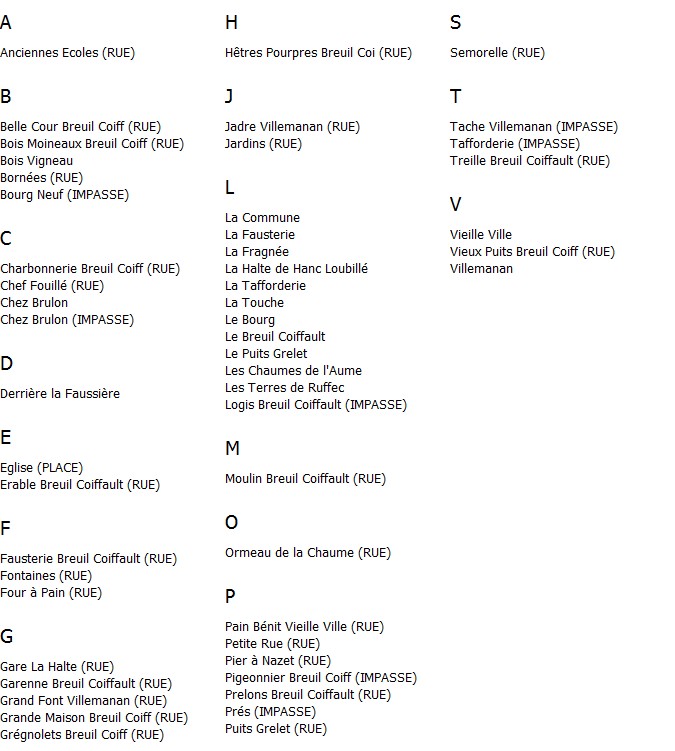 A

Anciennes Ecoles (RUE)

B

Belle Cour Breuil Coiff (RUE)
Bois Moineaux Breuil Coiff (RUE)
Bois Vigneau
Bornées (RUE)
Bourg Neuf (IMPASSE)

C

Charbonnerie Breuil Coiff (RUE)
Chef Fouillé (RUE)
Chez Brulon
Chez Brulon (IMPASSE)

D

Derrière la Faussière

E

Eglise (PLACE)
Erable Breuil Coiffault (RUE)

F

Fausterie Breuil Coiffault (RUE)
Fontaines (RUE)
Four à Pain (RUE)

G

Gare La Halte (RUE)
Garenne Breuil Coiffault (RUE)
Grand Font Villemanan (RUE)
Grande Maison Breuil Coiff (RUE)
Grégnolets Breuil Coiff (RUE)

H

Hêtres Pourpres Breuil Coi (RUE)

J

Jadre Villemanan (RUE)
Jardins (RUE)

L

La Commune
La Fausterie
La Fragnée
La Halte de Hanc Loubillé
La Tafforderie
La Touche
Le Bourg
Le Breuil Coiffault
Le Puits Grelet
Les Chaumes de l'Aume
Les Terres de Ruffec
Logis Breuil Coiffault (IMPASSE)

M

Moulin Breuil Coiffault (RUE)

O

Ormeau de la Chaume (RUE)

P

Pain Bénit Vieille Ville (RUE)
Petite Rue (RUE)
Pier à Nazet (RUE)
Pigeonnier Breuil Coiff (IMPASSE)
Prelons Breuil Coiffault (RUE)
Prés (IMPASSE)
Puits Grelet (RUE)

S

Semorelle (RUE)

T

Tache Villemanan (IMPASSE)
Tafforderie (IMPASSE)
Treille Breuil Coiffault (RUE)

V

Vieille Ville
Vieux Puits Breuil Coiff (RUE)
Villemanan